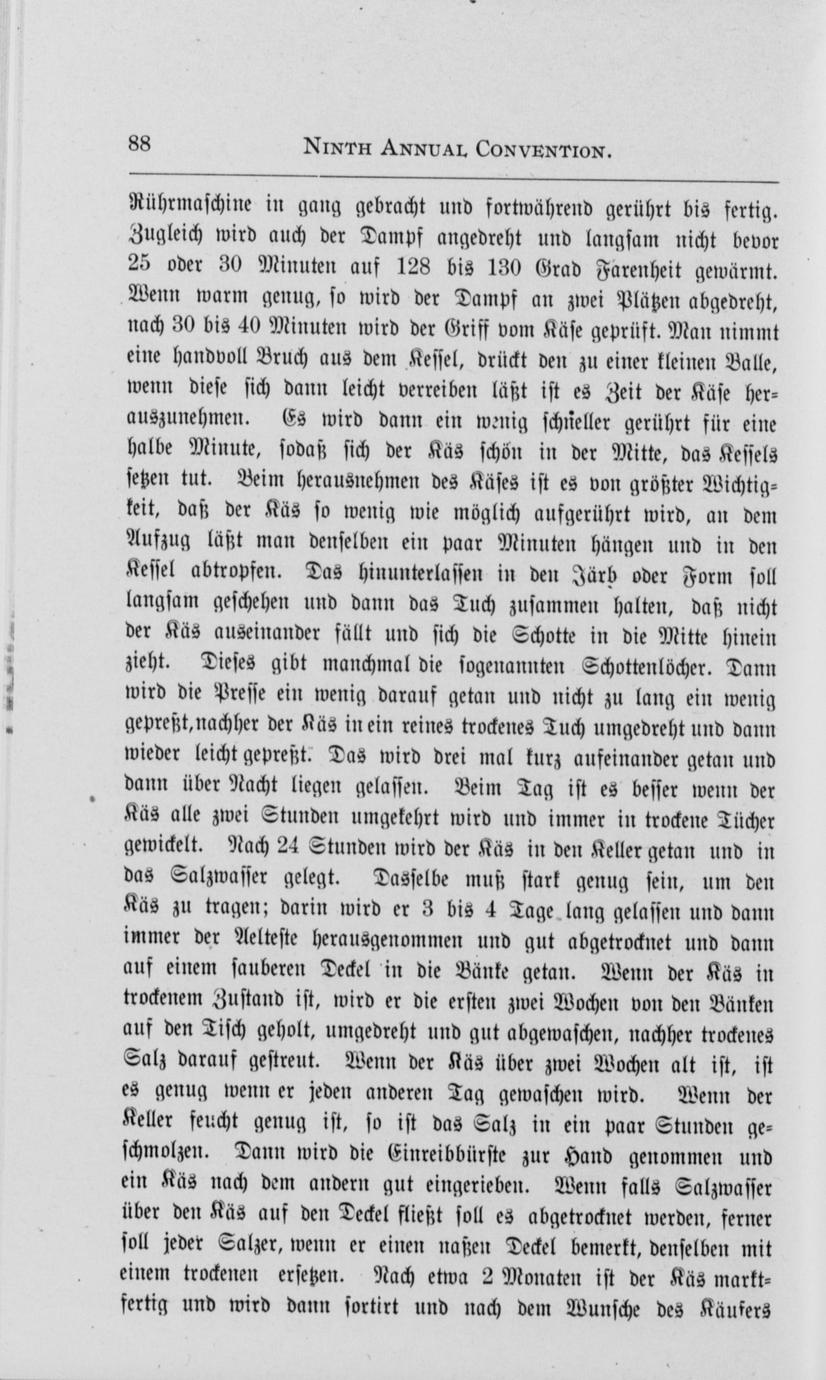 88 NINTH ANNUAL CONVENTION.

Rührmaschine in gang gebracht und fortwährend gerührt bis fertig. Zugleich wird auch der Dampf angedreht und langsam nicht bevor 25 oder 30 Minuten auf 128 bis 130 Grad Farenheit gewärmt. Wenn warm genug, so wird der Dampf an zwei Plätzen abgedreht, nach 30 bis 40 Minuten wird der Griff vom Käse geprüft. Man nimmt eine handvoll Bruch aus dem Kessel, drückt den zu einer kleinen Balle, wenn diese sich dann leicht verreiben läßt ist es Zeit der Käse herauszunehmen. Es wird dann ein wenig schneller gerührt für eine halbe Minute, sodaß sich der Käs schön in der Mitte, das Kessels setzen tut. Beim herausnehmen des Käses ist es von größter Wichtigkeit, daß der Käs so wenig wie möglich aufgerührt wird, an dem Aufzug läßt man denselben ein paar Minuten hängen und in den Kessel abtropfen. Das hinunterlassen in den Järb oder Form soll langsam geschehen und dann das Tuch zusammen halten, daß nicht der Käs auseinander fällt und sich die Schotte in die Mitte hinein zieht. Dieses gibt manchmal die sogenannten Schottenlöcher. Dann wird die Presse ein wenig darauf getan und nicht zu lang ein wenig gepreßt, nachher der Käs in ein reines trockenes Tuch umgedreht und dann wieder leicht gepreßt. Das wird drei mal kurz aufeinander getan und dann über Nacht liegen gelassen. Beim Tag ist es besser wenn der Käs alle zwei Stunden umgekehrt wird und immer in trockene Tücher gewickelt. Nach 24 Stunden wird der Käs in den Keller getan und in das Salzwasser gelegt. Dasselbe muß stark genug sein, um den Käs zu tragen; darin wird er 3 bis 4 Tage lang gelassen und dann immer der Aelteste herausgenommen und gut abgetrocknet und dann auf einem sauberen Deckel in die Bänke getan. Wenn der Käs in trockenem Zustand ist, wird er die ersten zwei Wochen von den Bänken auf den Tisch geholt, umgedreht und gut abgewaschen, nachher trockenes Salz darauf gestreut. Wenn der Käs über zwei Wochen alt ist, ist es genug wenn er jeden anderen Tag gewaschen wird. Wenn der Keller feucht genug ist, so ist das Salz in ein paar Stunden geschmolzen. Dann wird die Einreibbürste zur Hand genommen und ein Käs nach dem andern gut eingerieben. Wenn falls Salzwasser über den Käs auf den Deckel fließt soll es abgetrocknet werden, ferner soll jeder Salzer, wenn er einen naßen Deckel bemerkt, denselben mit einem trockenen ersetzen. Nach etwa 2 Monaten ist der Käs marktfertig und wird dann sortirt und nach dem Wunsche des Käufers